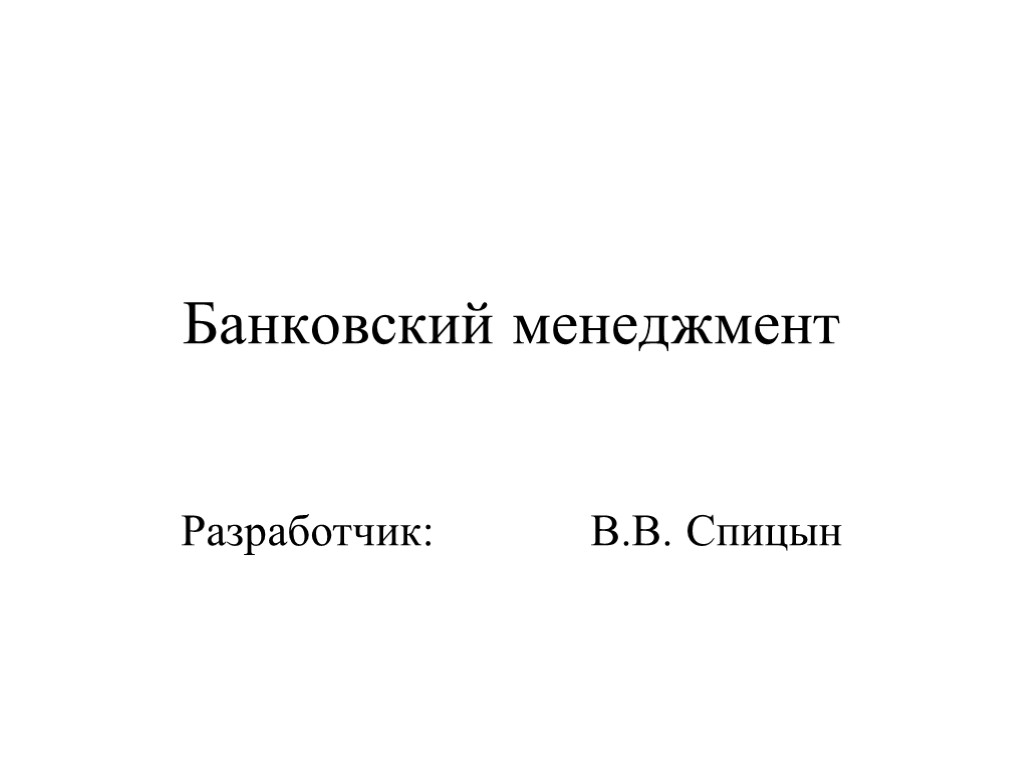 Банковский менеджмент

Разработчик: В.В. Спицын